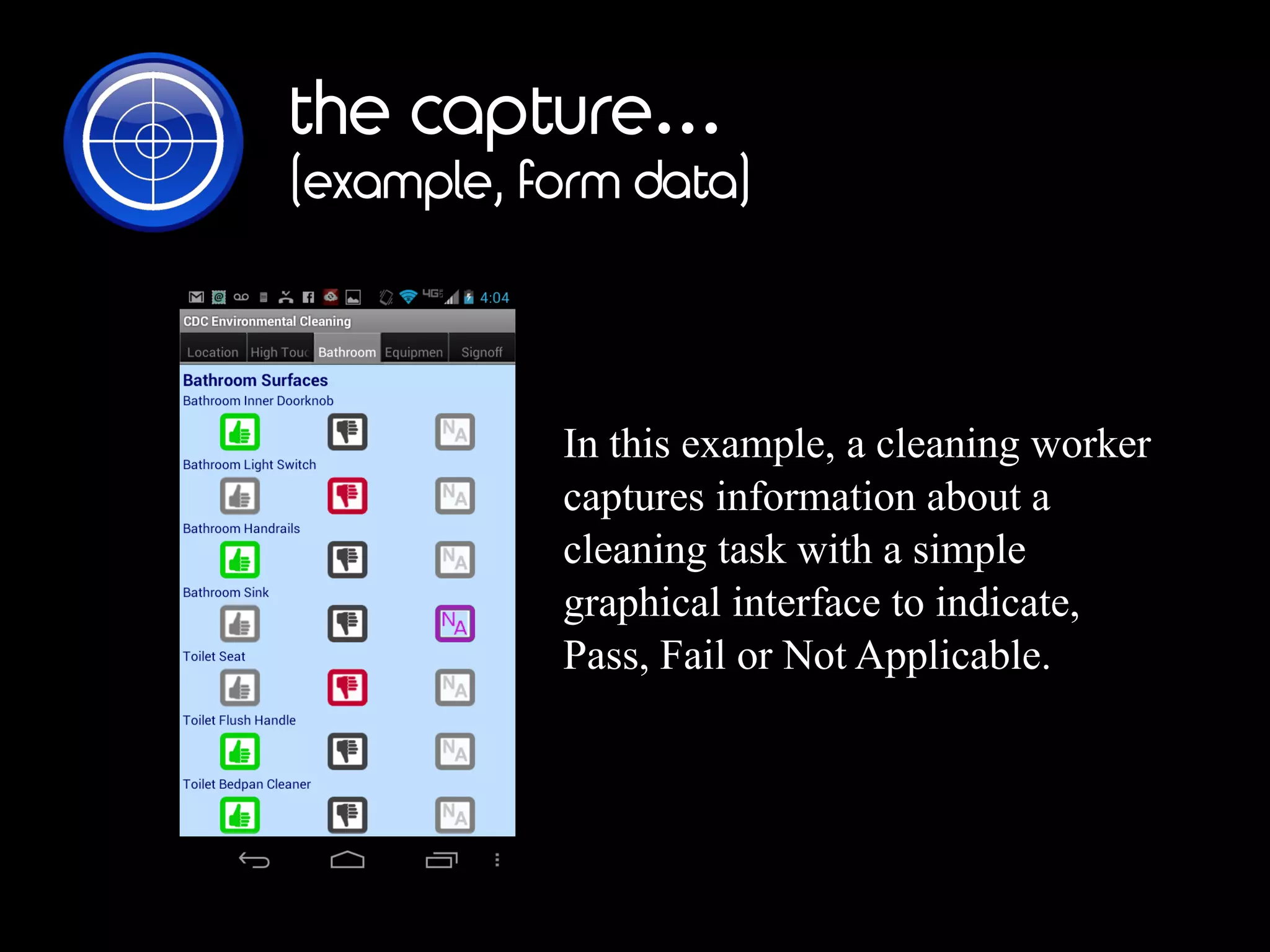 the capture...
(example, form data)

4G 4:04

CDC Environmental Cleaning

Location High Touc Bathroom Equipmen Signoff

Bathroom Surfaces

Bathroom Inner Doorknob

NA

Bathroom Light Switch

NA

Bathroom Handrails

NA

Bathroom Sink

NA

Toilet Seat

NA

Toilet Flush Handle

NA

Toilet Bedpan Cleaner

NA

In this example, a cleaning worker captures information about a cleaning task with a simple graphical interface to indicate, Pass, Fail or Not Applicable.